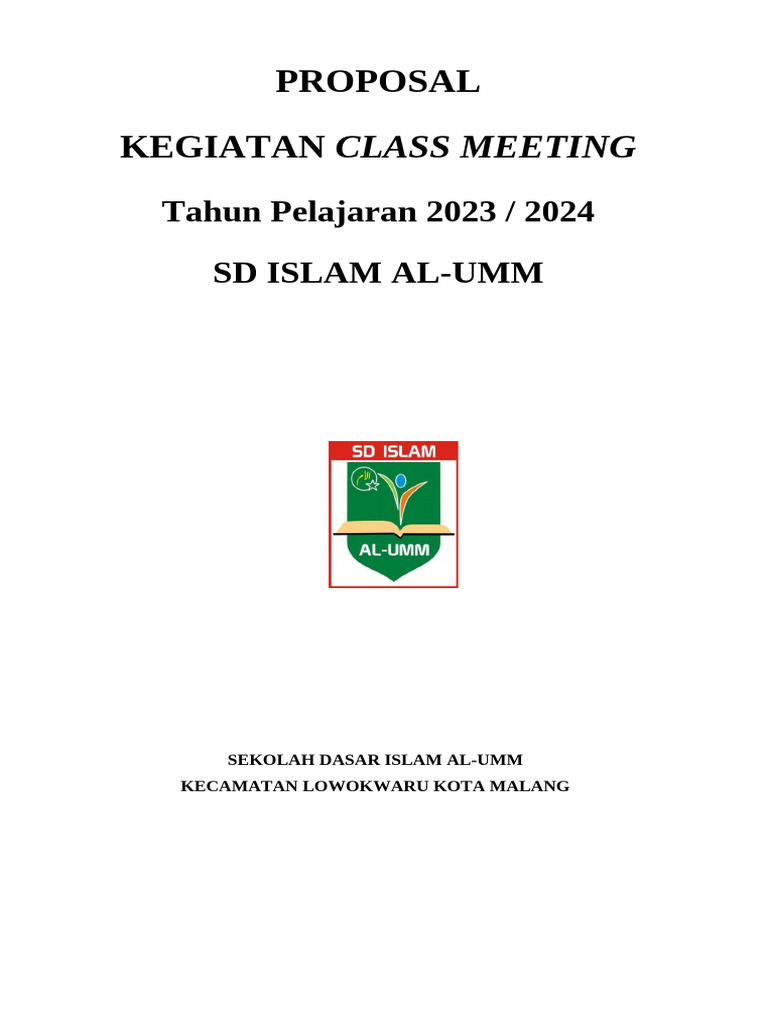 PROPOSAL

KEGIATAN CLASS MEETING

Tahun Pelajaran 2023 / 2024

SD ISLAM AL-UMM

SD ISLAM

AL-UMM

SEKOLAH DASAR ISLAM AL-UMM
KECAMATAN LOWOKWARU KOTA MALANG